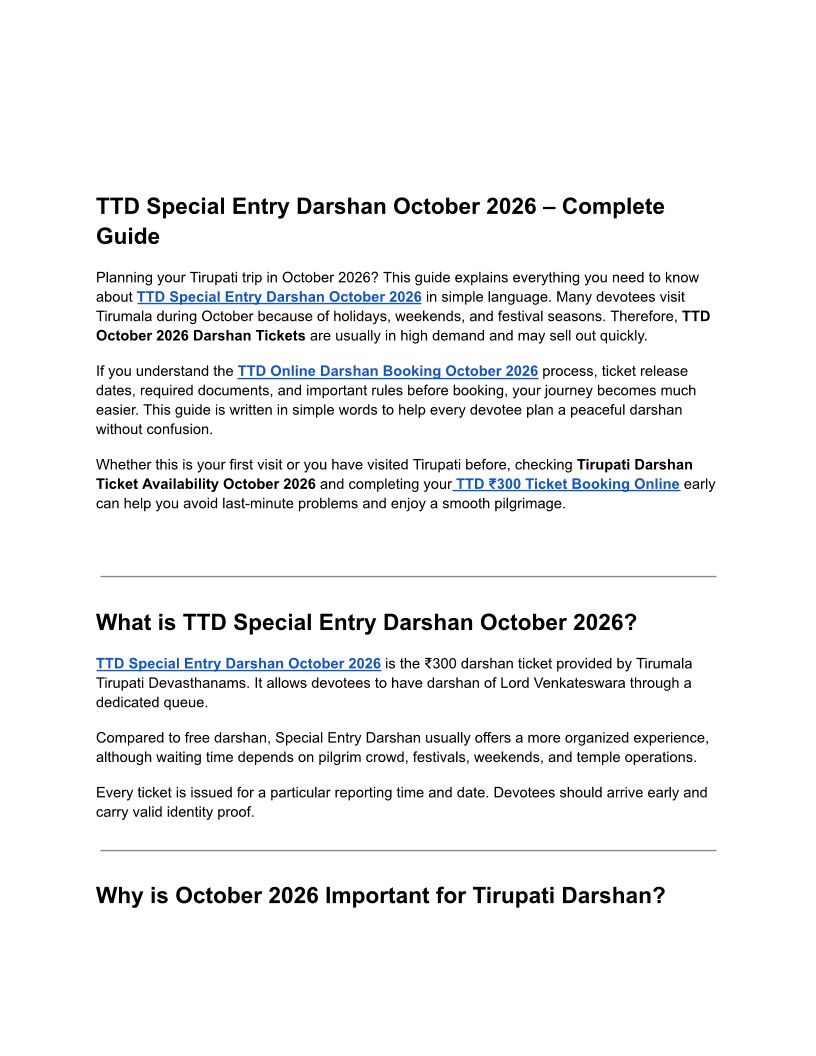 TTD Special Entry Darshan October 2026 – Complete Guide

Planning your Tirupati trip in October 2026? This guide explains everything you need to know about TTD Special Entry Darshan October 2026 in simple language. Many devotees visit Tirumala during October because of holidays, weekends, and festival seasons. Therefore, TTD October 2026 Darshan Tickets are usually in high demand and may sell out quickly.

If you understand the TTD Online Darshan Booking October 2026 process, ticket release dates, required documents, and important rules before booking, your journey becomes much easier. This guide is written in simple words to help every devotee plan a peaceful darshan without confusion.

Whether this is your first visit or you have visited Tirupati before, checking Tirupati Darshan Ticket Availability October 2026 and completing your TTD ₹300 Ticket Booking Online early can help you avoid last-minute problems and enjoy a smooth pilgrimage.

What is TTD Special Entry Darshan October 2026?

TTD Special Entry Darshan October 2026 is the ₹300 darshan ticket provided by Tirumala Tirupati Devasthanams. It allows devotees to have darshan of Lord Venkateswara through a dedicated queue.

Compared to free darshan, Special Entry Darshan usually offers a more organized experience, although waiting time depends on pilgrim crowd, festivals, weekends, and temple operations.

Every ticket is issued for a particular reporting time and date. Devotees should arrive early and carry valid identity proof.

Why is October 2026 Important for Tirupati Darshan?